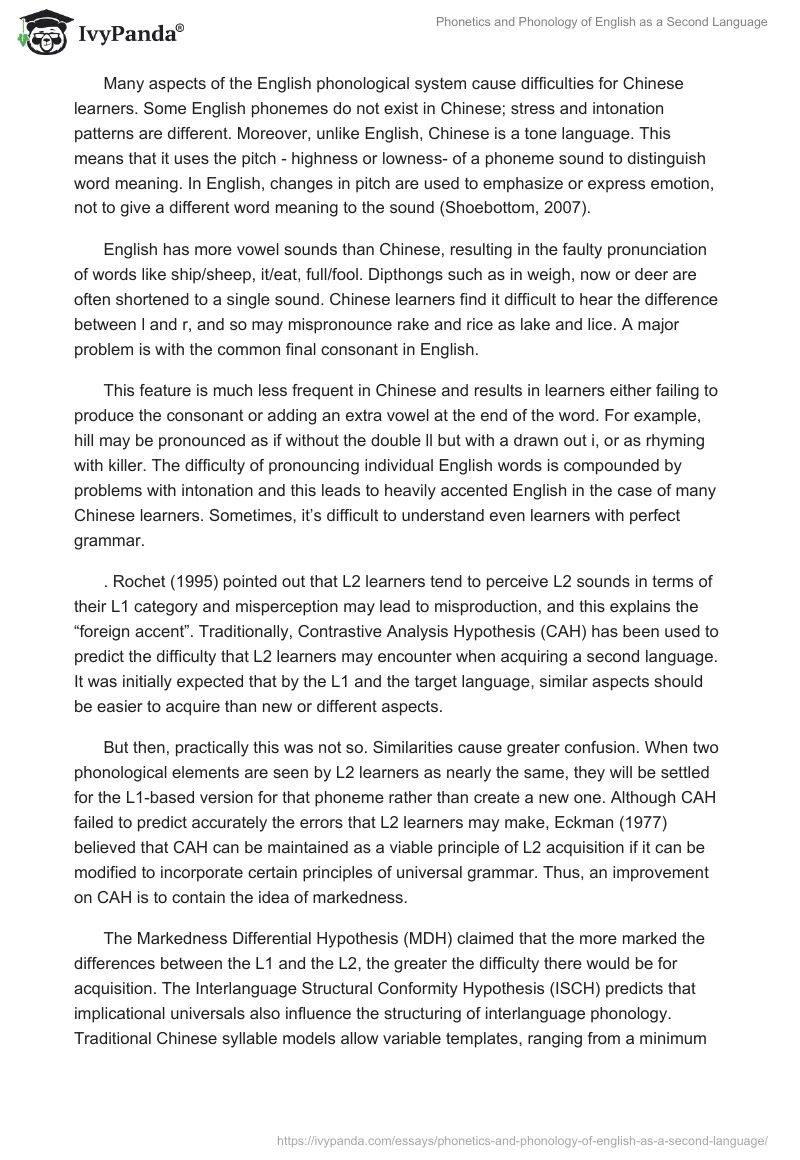 IvyPanda®

Phonetics and Phonology of English as a Second Language

Many aspects of the English phonological system cause difficulties for Chinese learners. Some English phonemes do not exist in Chinese; stress and intonation patterns are different. Moreover, unlike English, Chinese is a tone language. This means that it uses the pitch - highness or lowness- of a phoneme sound to distinguish word meaning. In English, changes in pitch are used to emphasize or express emotion, not to give a different word meaning to the sound (Shoebottom, 2007).

English has more vowel sounds than Chinese, resulting in the faulty pronunciation of words like ship/sheep, it/eat, full/fool. Dipthongs such as in weigh, now or deer are often shortened to a single sound. Chinese learners find it difficult to hear the difference between l and r, and so may mispronounce rake and rice as lake and lice. A major problem is with the common final consonant in English.

This feature is much less frequent in Chinese and results in learners either failing to produce the consonant or adding an extra vowel at the end of the word. For example, hill may be pronounced as if without the double ll but with a drawn out i, or as rhyming with killer. The difficulty of pronouncing individual English words is compounded by problems with intonation and this leads to heavily accented English in the case of many Chinese learners. Sometimes, it's difficult to understand even learners with perfect grammar.

. Rochet (1995) pointed out that L2 learners tend to perceive L2 sounds in terms of their L1 category and misperception may lead to misproduction, and this explains the "foreign accent". Traditionally, Contrastive Analysis Hypothesis (CAH) has been used to predict the difficulty that L2 learners may encounter when acquiring a second language. It was initially expected that by the L1 and the target language, similar aspects should be easier to acquire than new or different aspects.

But then, practically this was not so. Similarities cause greater confusion. When two phonological elements are seen by L2 learners as nearly the same, they will be settled for the L1-based version for that phoneme rather than create a new one. Although CAH failed to predict accurately the errors that L2 learners may make, Eckman (1977) believed that CAH can be maintained as a viable principle of L2 acquisition if it can be modified to incorporate certain principles of universal grammar. Thus, an improvement on CAH is to contain the idea of markedness.

The Markedness Differential Hypothesis (MDH) claimed that the more marked the differences between the L1 and the L2, the greater the difficulty there would be for acquisition. The Interlanguage Structural Conformity Hypothesis (ISCH) predicts that implicational universals also influence the structuring of interlanguage phonology. Traditional Chinese syllable models allow variable templates, ranging from a minimum

https://ivypanda.com/essays/phonetics-and-phonology-of-english-as-a-second-language/